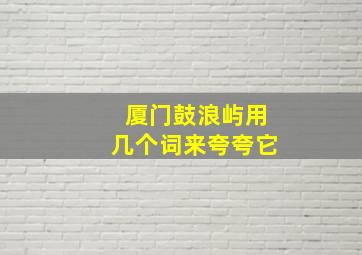 厦门鼓浪屿用
几个词来夸夸它